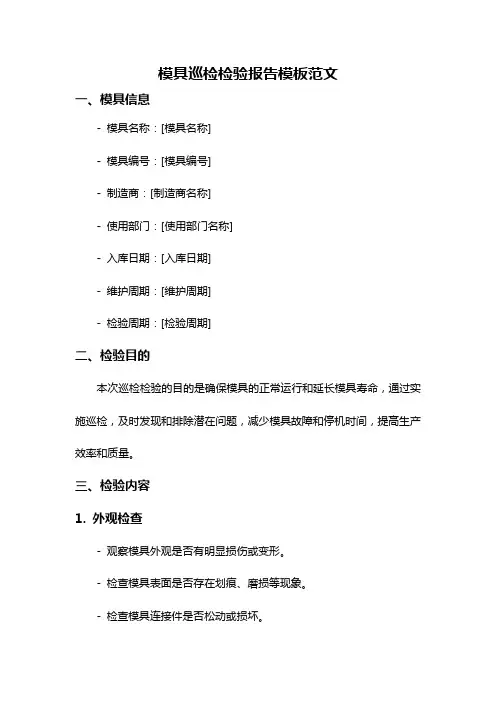 模具巡检检验报告模板范文

一、模具信息

- 模具名称：[模具名称]

- 模具编号：[模具编号]

- 制造商：[制造商名称]

- 使用部门：[使用部门名称]

- 入库日期：[入库日期]

- 维护周期：[维护周期]

- 检验周期：[检验周期]

二、检验目的

本次巡检检验的目的是确保模具的正常运行和延长模具寿命，通过实施巡检，及时发现和排除潜在问题，减少模具故障和停机时间，提高生产效率和质量。

三、检验内容

1. 外观检查

- 观察模具外观是否有明显损伤或变形。

- 检查模具表面是否存在划痕、磨损等现象。

- 检查模具连接件是否松动或损坏。